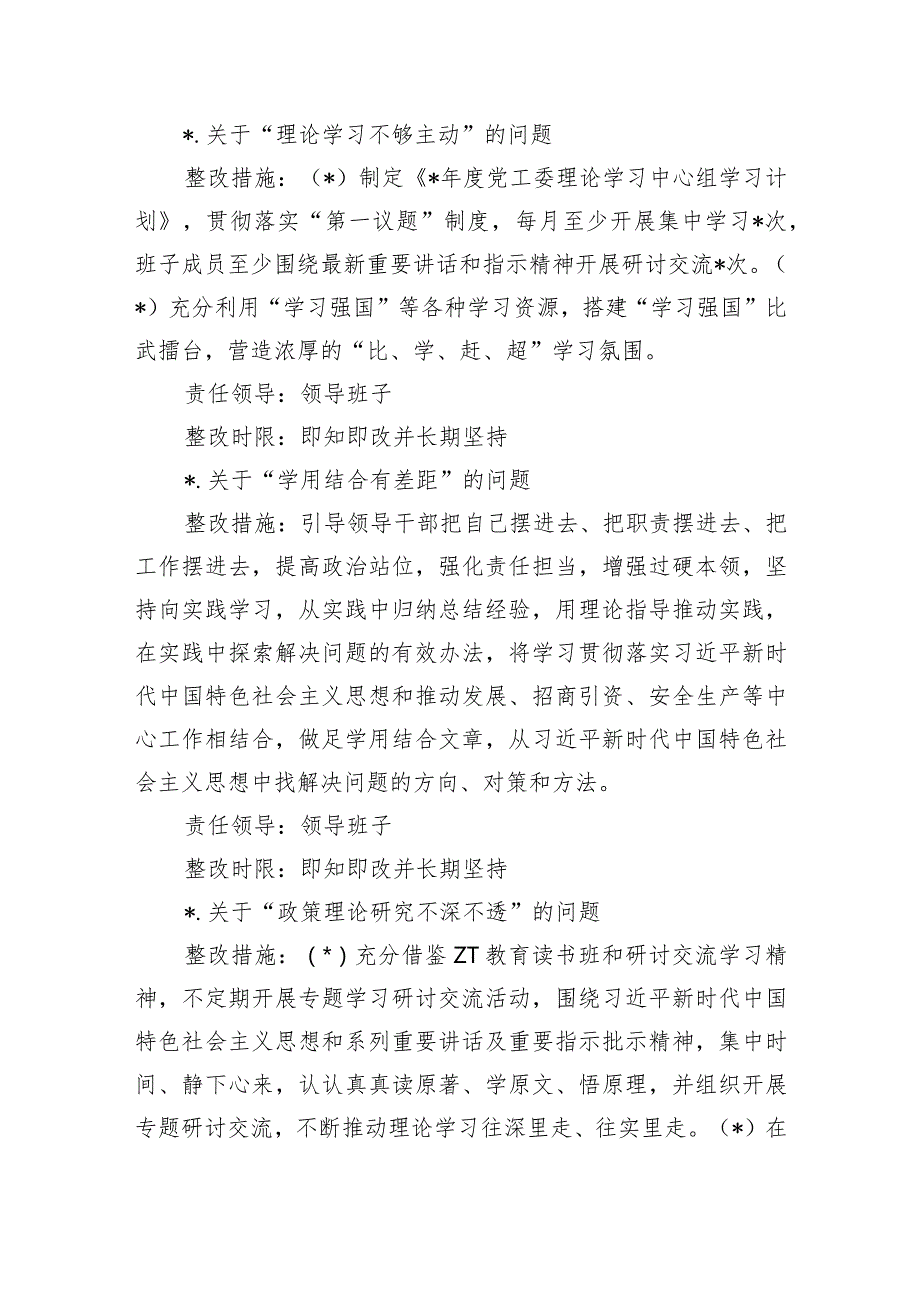 *.关于“理论学习不够主动”的问题

整改措施：（*）制定《*年度党工委理论学习中心组学习计划》，贯彻落实“第一议题”制度，每月至少开展集中学习*次，班子成员至少围绕最新重要讲话和指示精神开展研讨交流*次。（*）充分利用“学习强国”等各种学习资源，搭建“学习强国”比武擂台，营造浓厚的“比、学、赶、超”学习氛围。

责任领导：领导班子

整改时限：即知即改并长期坚持

*.关于“学用结合有差距”的问题

整改措施：引导领导干部把自己摆进去、把职责摆进去、把工作摆进去，提高政治站位，强化责任担当，增强过硬本领，坚持向实践学习，从实践中归纳总结经验，用理论指导推动实践，在实践中探索解决问题的有效办法，将学习贯彻落实习近平新时代中国特色社会主义思想和推动发展、招商引资、安全生产等中心工作相结合，做足学用结合文章，从习近平新时代中国特色社会主义思想中找解决问题的方向、对策和方法。

责任领导：领导班子

整改时限：即知即改并长期坚持

*.关于“政策理论研究不深不透”的问题

整改措施：（*）充分借鉴ZT教育读书班和研讨交流学习精神，不定期开展专题学习研讨交流活动，围绕习近平新时代中国特色社会主义思想和系列重要讲话及重要指示批示精神，集中时间、静下心来，认认真真读原著、学原文、悟原理，并组织开展专题研讨交流，不断推动理论学习往深里走、往实里走。（*）在